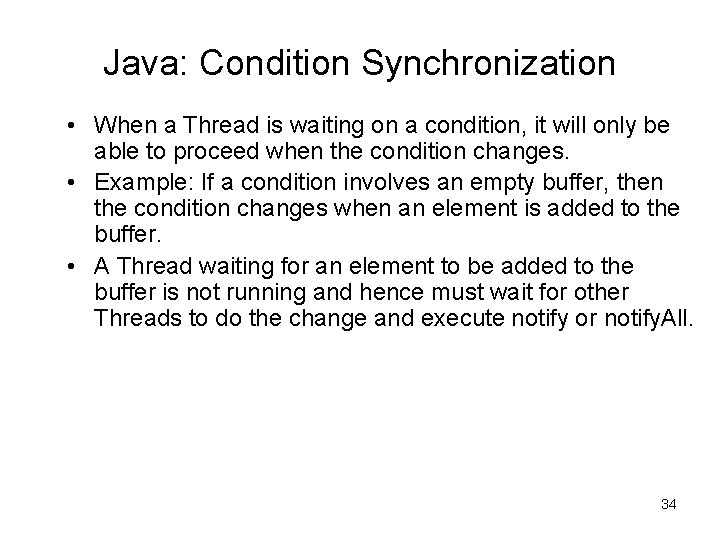 Java: Condition Synchronization

• When a Thread is waiting on a condition, it will only be able to proceed when the condition changes.
• Example: If a condition involves an empty buffer, then the condition changes when an element is added to the buffer.
• A Thread waiting for an element to be added to the buffer is not running and hence must wait for other Threads to do the change and execute notify or notifyAll.

34